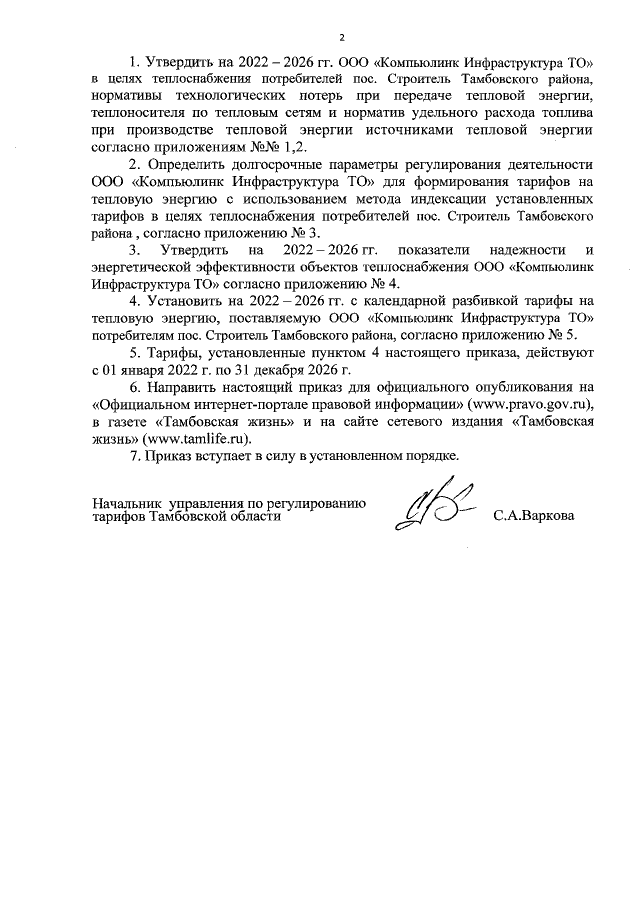 2

1. Утвердить на 2022 – 2026 гг. ООО «Компьюлинк Инфраструктура ТО» в целях теплоснабжения потребителей пос. Строитель Тамбовского района, нормативы технологических потерь при передаче тепловой энергии, теплоносителя по тепловым сетям и норматив удельного расхода топлива при производстве тепловой энергии источниками тепловой энергии согласно приложениям №№ 1,2.

2. Определить долгосрочные параметры регулирования деятельности ООО «Компьюлинк Инфраструктура ТО» для формирования тарифов на тепловую энергию с использованием метода индексации установленных тарифов в целях теплоснабжения потребителей пос. Строитель Тамбовского района , согласно приложению № 3.

3. Утвердить на 2022 – 2026 гг. показатели надежности и энергетической эффективности объектов теплоснабжения ООО «Компьюлинк Инфраструктура ТО» согласно приложению № 4.

4. Установить на 2022 – 2026 гг. с календарной разбивкой тарифы на тепловую энергию, поставляемую ООО «Компьюлинк Инфраструктура ТО» потребителям пос. Строитель Тамбовского района, согласно приложению № 5.

5. Тарифы, установленные пунктом 4 настоящего приказа, действуют с 01 января 2022 г. по 31 декабря 2026 г.

6. Направить настоящий приказ для официального опубликования на «Официальном интернет-портале правовой информации» (www.pravo.gov.ru), в газете «Тамбовская жизнь» и на сайте сетевого издания «Тамбовская жизнь» (www.tamlife.ru).

7. Приказ вступает в силу в установленном порядке.

Начальник управления по регулированию тарифов Тамбовской области С.А.Варкова